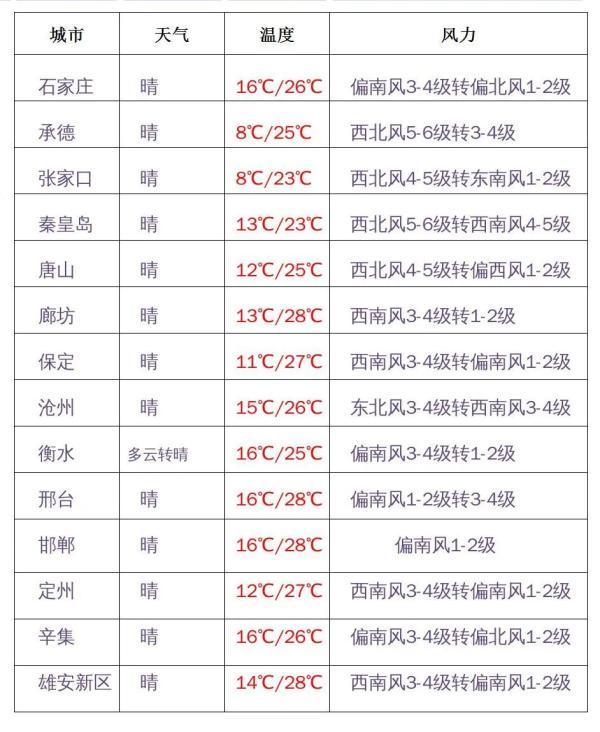 | 城市 | 天气 | 温度 | 风力 |
|---|---|---|---|
| 石家庄 | 晴 | 16℃/26℃ | 偏南风3-4级转偏北风1-2级 |
| 承德 | 晴 | 8℃/25℃ | 西北风5-6级转3-4级 |
| 张家口 | 晴 | 8℃/23℃ | 西北风4-5级转东南风1-2级 |
| 秦皇岛 | 晴 | 13℃/23℃ | 西北风5-6级转西南风4-5级 |
| 唐山 | 晴 | 12℃/25℃ | 西北风4-5级转偏西风1-2级 |
| 廊坊 | 晴 | 13℃/28℃ | 西南风3-4级转1-2级 |
| 保定 | 晴 | 11℃/27℃ | 西南风3-4级转偏南风1-2级 |
| 沧州 | 晴 | 15℃/26℃ | 东北风3-4级转西南风3-4级 |
| 衡水 | 多云转晴 | 16℃/25℃ | 偏南风3-4级转1-2级 |
| 邢台 | 晴 | 16℃/28℃ | 偏南风1-2级转3-4级 |
| 邯郸 | 晴 | 16℃/28℃ | 偏南风1-2级 |
| 定州 | 晴 | 12℃/27℃ | 西南风3-4级转偏南风1-2级 |
| 辛集 | 晴 | 16℃/26℃ | 偏南风3-4级转偏北风1-2级 |
| 雄安新区 | 晴 | 14℃/28℃ | 西南风3-4级转偏南风1-2级 |